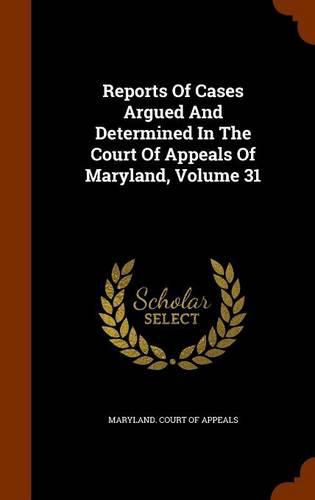 Reports Of Cases Argued And Determined In The Court Of Appeals Of Maryland, Volume 31

Scholar SELECT

MARYLAND. COURT OF APPEALS